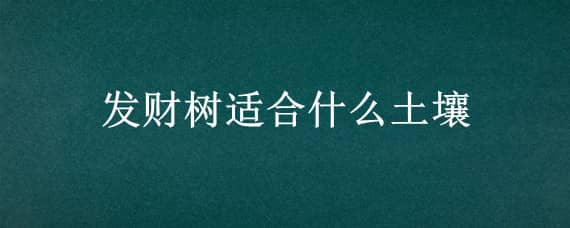 发财树适合什么土壤